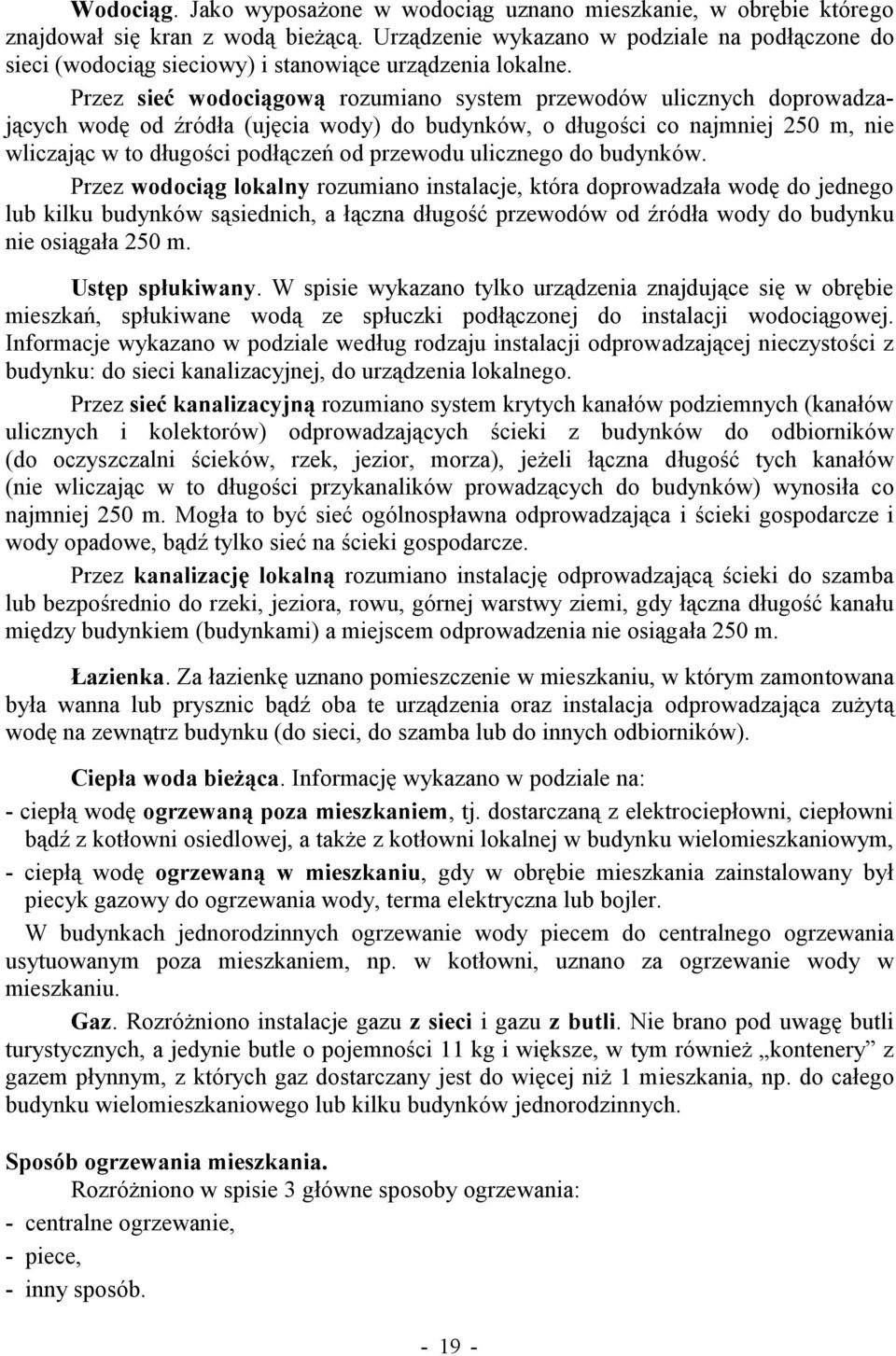 Wodociąg. Jako wyposażone w wodociąg uznano mieszkanie, w obrębie którego znajdował się kran z wodą bieżącą. Urządzenie wykazano w podziale na podłączone do sieci (wodociąg sieciowy) i stanowiące urządzenia lokalne.

Przez sieć wodociągową rozumiano system przewodów ulicznych doprowadzających wodę od źródła (ujęcia wody) do budynków, o długości co najmniej 250 m, nie wliczając w to długości podłączeń od przewodu ulicznego do budynków.

Przez wodociąg lokalny rozumiano instalacje, która doprowadzała wodę do jednego lub kilku budynków sąsiednich, a łączna długość przewodów od źródła wody do budynku nie osiągała 250 m.

Ustęp spłukiwany. W spisie wykazano tylko urządzenia znajdujące się w obrębie mieszkań, spłukiwane wodą ze spłuczki podłączonej do instalacji wodociągowej. Informacje wykazano w podziale według rodzaju instalacji odprowadzającej nieczystości z budynku: do sieci kanalizacyjnej, do urządzenia lokalnego.

Przez sieć kanalizacyjną rozumiano system krytych kanałów podziemnych (kanałów ulicznych i kolektorów) odprowadzających ścieki z budynków do odbiorników (do oczyszczalni ścieków, rzek, jezior, morza), jeżeli łączna długość tych kanałów (nie wliczając w to długości przykanalików prowadzących do budynków) wynosiła co najmniej 250 m. Mogła to być sieć ogólnospławna odprowadzająca i ścieki gospodarcze i wody opadowe, bądź tylko sieć na ścieki gospodarcze.

Przez kanalizację lokalną rozumiano instalację odprowadzającą ścieki do szamba lub bezpośrednio do rzeki, jeziora, rowu, górnej warstwy ziemi, gdy łączna długość kanału między budynkiem (budynkami) a miejscem odprowadzenia nie osiągała 250 m.

Łazienka. Za łazienkę uznano pomieszczenie w mieszkaniu, w którym zamontowana była wanna lub prysznic bądź oba te urządzenia oraz instalacja odprowadzająca zużytą wodę na zewnątrz budynku (do sieci, do szamba lub do innych odbiorników).

Ciepła woda bieżąca. Informację wykazano w podziale na:
- ciepłą wodę ogrzewaną poza mieszkaniem, tj. dostarczaną z elektrociepłowni, ciepłowni bądź z kotłowni osiedlowej, a także z kotłowni lokalnej w budynku wielomieszkaniowym,
- ciepłą wodę ogrzewaną w mieszkaniu, gdy w obrębie mieszkania zainstalowany był piecyk gazowy do ogrzewania wody, terma elektryczna lub bojler.

W budynkach jednorodzinnych ogrzewanie wody piecem do centralnego ogrzewania usytuowanym poza mieszkaniem, np. w kotłowni, uznano za ogrzewanie wody w mieszkaniu.

Gaz. Rozróżniono instalacje gazu z sieci i gazu z butli. Nie brano pod uwagę butli turystycznych, a jedynie butle o pojemności 11 kg i większe, w tym również „kontenery” z gazem płynnym, z których gaz dostarczany jest do więcej niż 1 mieszkania, np. do całego budynku wielomieszkaniowego lub kilku budynków jednorodzinnych.

Sposób ogrzewania mieszkania.
Rozróżniono w spisie 3 główne sposoby ogrzewania:
- centralne ogrzewanie,
- piece,
- inny sposób.

- 19 -